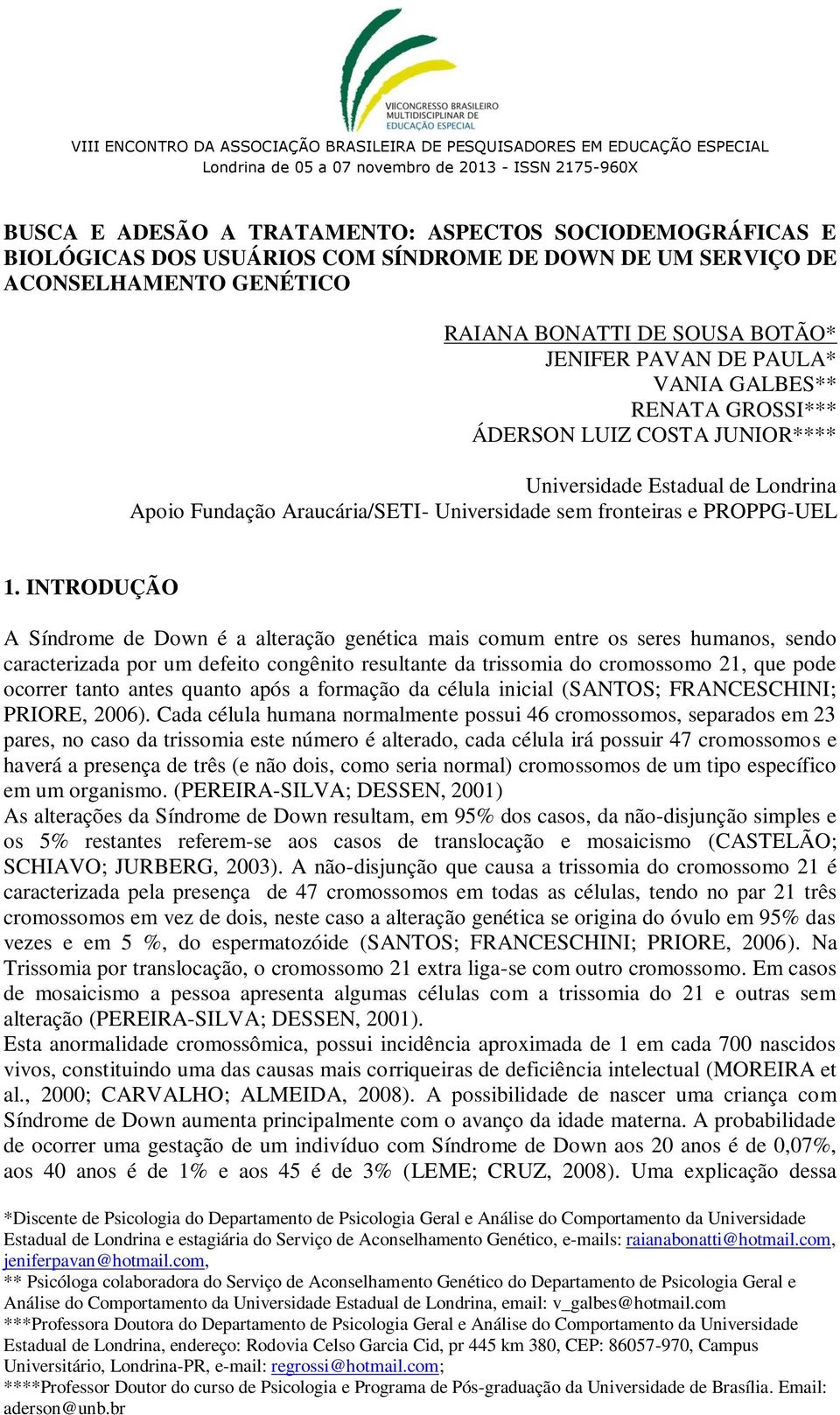 VIICONGRESSO BRASILEIRO MULTIDISCIPLINAR DE EDUCAÇÃO ESPECIAL

VIII ENCONTRO DA ASSOCIAÇÃO BRASILEIRA DE PESQUISADORES EM EDUCAÇÃO ESPECIAL
Londrina de 05 a 07 novembro de 2013 - ISSN 2175-960X

BUSCA E ADESÃO A TRATAMENTO: ASPECTOS SOCIODEMOGRÁFICAS E BIOLÓGICAS DOS USUÁRIOS COM SÍNDROME DE DOWN DE UM SERVIÇO DE ACONSELHAMENTO GENÉTICO

RAIANA BONATTI DE SOUSA BOTÃO*
JENIFER PAVAN DE PAULA*
VANIA GALBES**
RENATA GROSSI***
ÁDERSON LUIZ COSTA JUNIOR****

Universidade Estadual de Londrina
Apoio Fundação Araucária/SETI- Universidade sem fronteiras e PROPPG-UEL

1. INTRODUÇÃO

A Síndrome de Down é a alteração genética mais comum entre os seres humanos, sendo caracterizada por um defeito congênito resultante da trissomia do cromossomo 21, que pode ocorrer tanto antes quanto após a formação da célula inicial (SANTOS; FRANCESCHINI; PRIORE, 2006). Cada célula humana normalmente possui 46 cromossomos, separados em 23 pares, no caso da trissomia este número é alterado, cada célula irá possuir 47 cromossomos e haverá a presença de três (e não dois, como seria normal) cromossomos de um tipo específico em um organismo. (PEREIRA-SILVA; DESSEN, 2001)
As alterações da Síndrome de Down resultam, em 95% dos casos, da não-disjunção simples e os 5% restantes referem-se aos casos de translocação e mosaicismo (CASTELÃO; SCHIAVO; JURBERG, 2003). A não-disjunção que causa a trissomia do cromossomo 21 é caracterizada pela presença de 47 cromossomos em todas as células, tendo no par 21 três cromossomos em vez de dois, neste caso a alteração genética se origina do óvulo em 95% das vezes e em 5 %, do espermatozóide (SANTOS; FRANCESCHINI; PRIORE, 2006). Na Trissomia por translocação, o cromossomo 21 extra liga-se com outro cromossomo. Em casos de mosaicismo a pessoa apresenta algumas células com a trissomia do 21 e outras sem alteração (PEREIRA-SILVA; DESSEN, 2001).
Esta anormalidade cromossômica, possui incidência aproximada de 1 em cada 700 nascidos vivos, constituindo uma das causas mais corriqueiras de deficiência intelectual (MOREIRA et al., 2000; CARVALHO; ALMEIDA, 2008). A possibilidade de nascer uma criança com Síndrome de Down aumenta principalmente com o avanço da idade materna. A probabilidade de ocorrer uma gestação de um indivíduo com Síndrome de Down aos 20 anos é de 0,07%, aos 40 anos é de 1% e aos 45 é de 3% (LEME; CRUZ, 2008). Uma explicação dessa

*Discente de Psicologia do Departamento de Psicologia Geral e Análise do Comportamento da Universidade Estadual de Londrina e estagiária do Serviço de Aconselhamento Genético, e-mails: raianabonatti@hotmail.com, jeniferpavan@hotmail.com,
** Psicóloga colaboradora do Serviço de Aconselhamento Genético do Departamento de Psicologia Geral e Análise do Comportamento da Universidade Estadual de Londrina, email: v_galbes@hotmail.com
***Professora Doutora do Departamento de Psicologia Geral e Análise do Comportamento da Universidade Estadual de Londrina, endereço: Rodovia Celso Garcia Cid, pr 445 km 380, CEP: 86057-970, Campus Universitário, Londrina-PR, e-mail: regrossi@hotmail.com;
****Professor Doutor do curso de Psicologia e Programa de Pós-graduação da Universidade de Brasília. Email: aderson@unb.br